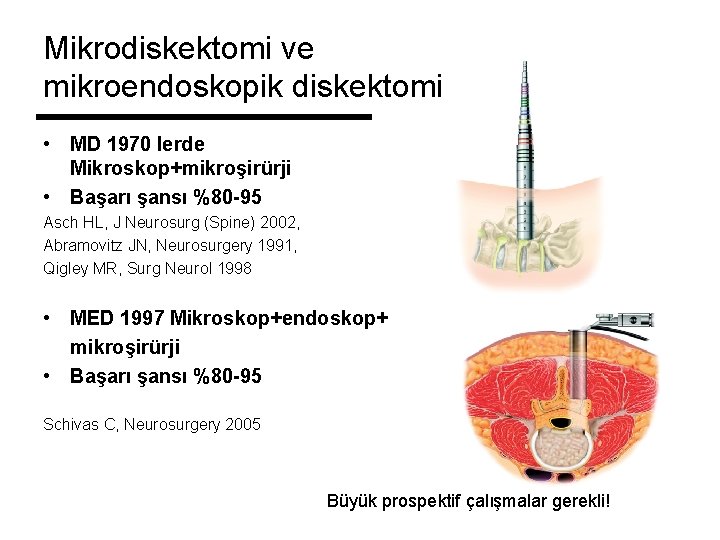 Mikrodiskektomi ve mikroendoskopik diskektomi

• MD 1970 lerde Mikroskop+mikroşirürji
• Başarı şansı %80-95

Asch HL, J Neurosurg (Spine) 2002,
Abramovitz JN, Neurosurgery 1991,
Qigley MR, Surg Neurol 1998

• MED 1997 Mikroskop+endoskop+ mikroşirürji
• Başarı şansı %80-95

Schivas C, Neurosurgery 2005

Büyük prospektif çalışmalar gerekli!